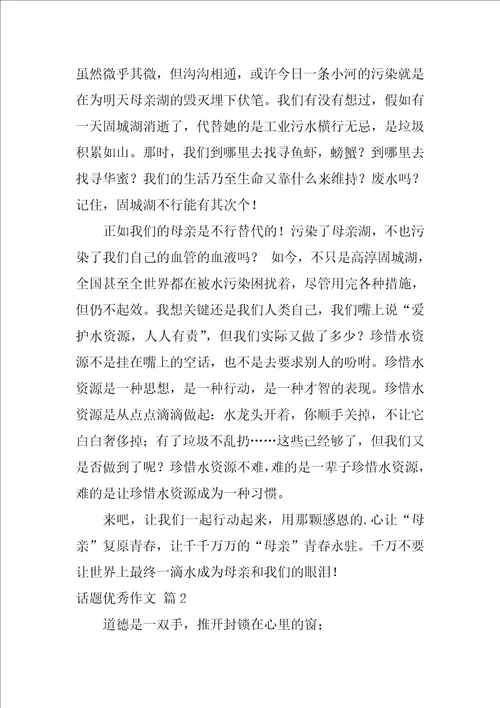 虽然微乎其微，但沟沟相通，或许今日一条小河的污染就是在为明天母亲湖的毁灭埋下伏笔。我们有没有想过，假如有一天固城湖消逝了，代替她的是工业污水横行无忌，是垃圾积累如山。那时，我们到哪里去找寻鱼虾，螃蟹？到哪里去找寻华蜜？我们的生活乃至生命又靠什么来维持？废水吗？记住，固城湖不行能有其次个！

正如我们的母亲是不行替代的！污染了母亲湖，不也污染了我们自己的血管的血液吗？ 如今，不只是高淳固城湖，全国甚至全世界都在被水污染困扰着，尽管用完各种措施，但仍不起效。我想关键还是我们人类自己，我们嘴上说“爱护水资源，人人有责”，但我们实际又做了多少？珍惜水资源不是挂在嘴上的空话，也不是去要求别人的吩咐。珍惜水资源是一种思想，是一种行动，是一种才智的表现。珍惜水资源是从点点滴滴做起：水龙头开着，你顺手关掉，不让它白白奢侈掉；有了垃圾不乱扔……这些已经够了，但我们又是否做到了呢？珍惜水资源不难，难的是一辈子珍惜水资源，难的是让珍惜水资源成为一种习惯。

来吧，让我们一起行动起来，用那颗感恩的.心让“母亲”复原青春，让千千万万的“母亲”青春永驻。千万不要让世界上最终一滴水成为母亲和我们的眼泪！

话题优秀作文 篇2

道德是一双手，推开封锁在心里的窗；